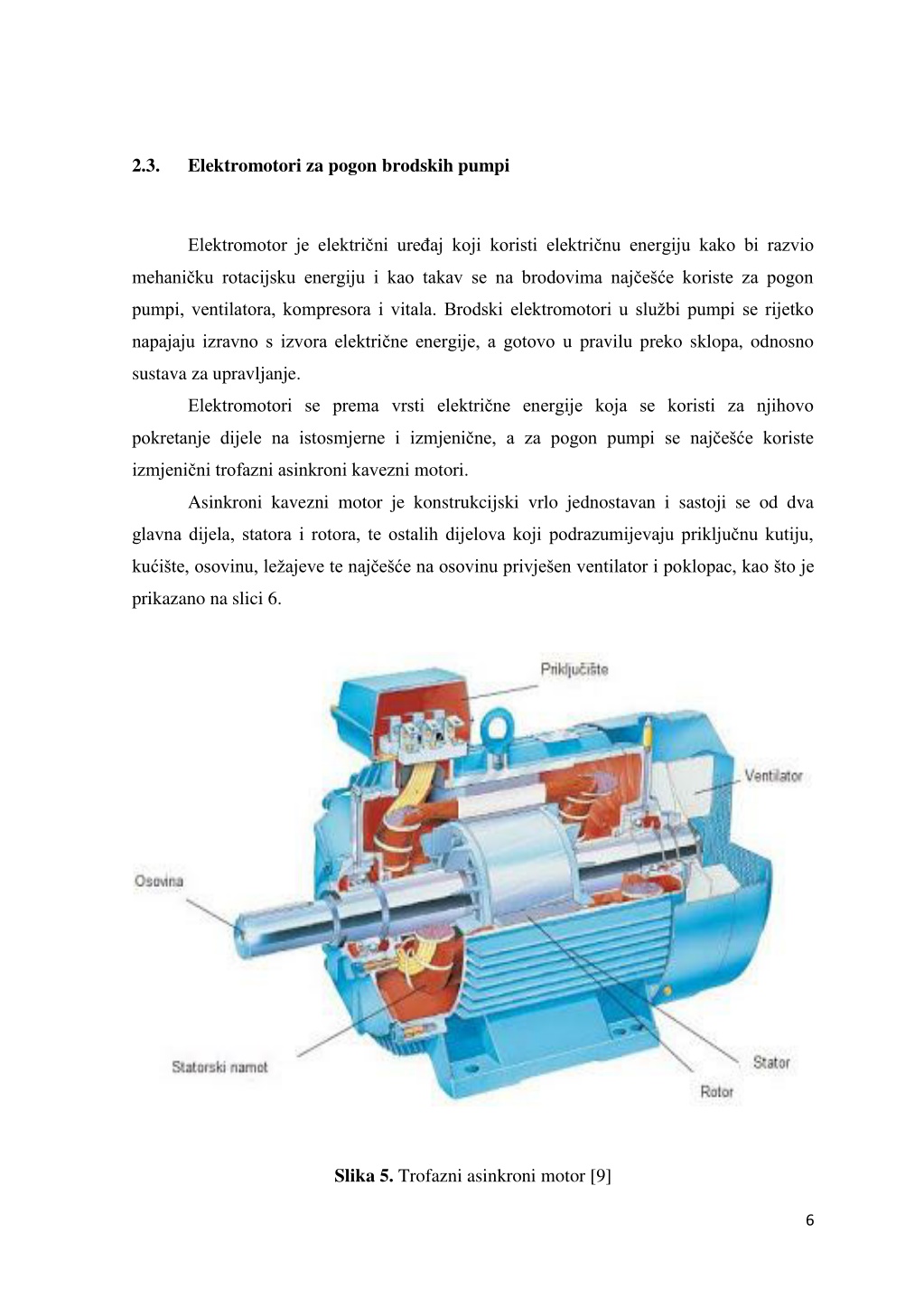 2.3. Elektromotori za pogon brodskih pumpi

Elektromotor je električni uređaj koji koristi električnu energiju kako bi razvio mehaničku rotacijsku energiju i kao takav se na brodovima najčešće koriste za pogon pumpi, ventilatora, kompresora i vitala. Brodski elektromotori u službi pumpi se rijetko napajaju izravno s izvora električne energije, a gotovo u pravilu preko sklopa, odnosno sustava za upravljanje.

Elektromotori se prema vrsti električne energije koja se koristi za njihovo pokretanje dijele na istosmjerne i izmjenične, a za pogon pumpi se najčešće koriste izmjenični trofazni asinkroni kavezni motori.

Asinkroni kavezni motor je konstrukcijski vrlo jednostavan i sastoji se od dva glavna dijela, statora i rotora, te ostalih dijelova koji podrazumijevaju priključnu kutiju, kućište, osovinu, ležajeve te najčešće na osovinu privješen ventilator i poklopac, kao što je prikazano na slici 6.

Priključište
Ventilator
Osovina
Statorski namot
Stator
Rotor

Slika 5. Trofazni asinkroni motor [9]

6